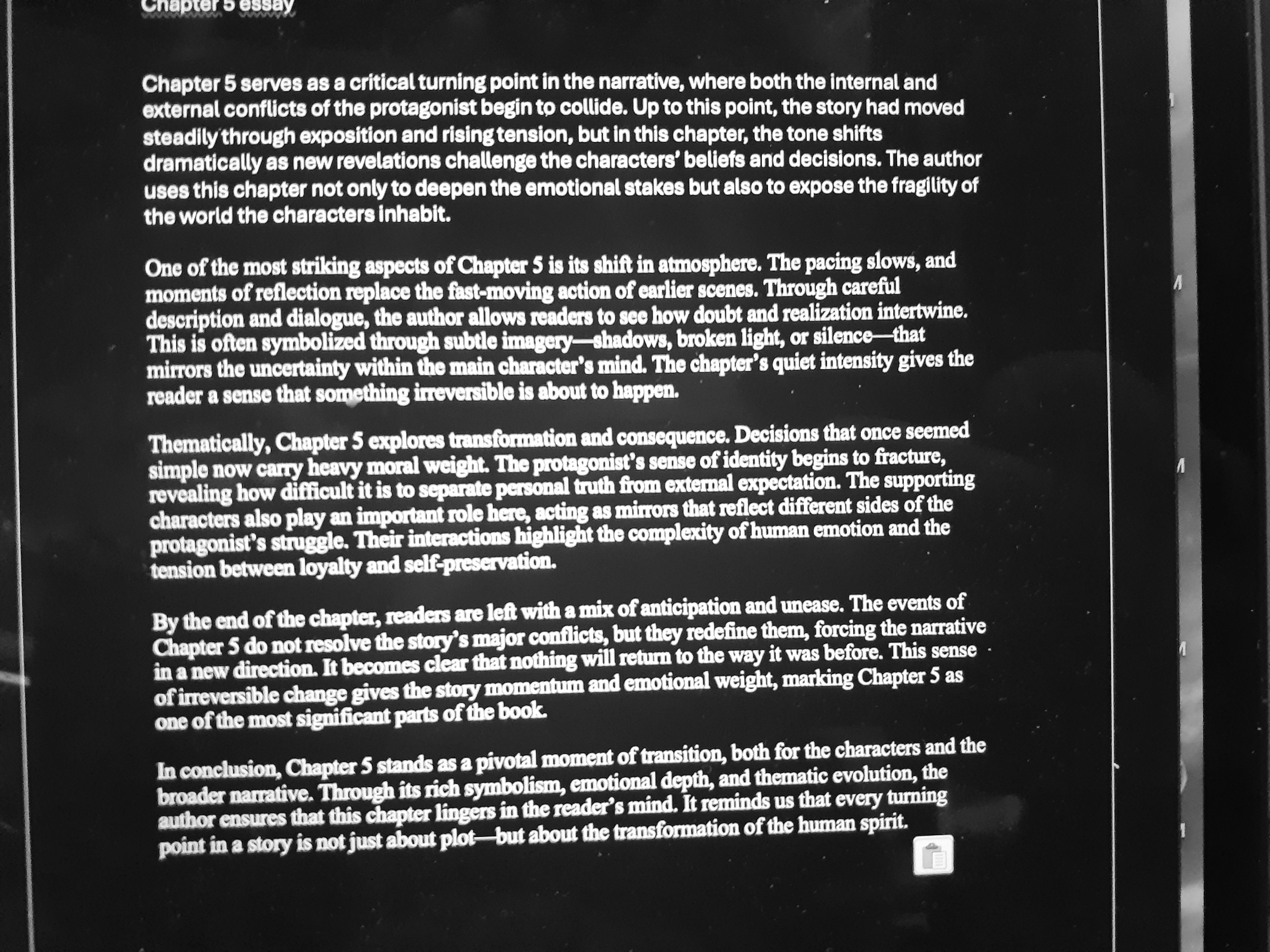 Chapter 5 essay

Chapter 5 serves as a critical turning point in the narrative, where both the internal and external conflicts of the protagonist begin to collide. Up to this point, the story had moved steadily through exposition and rising tension, but in this chapter, the tone shifts dramatically as new revelations challenge the characters' beliefs and decisions. The author uses this chapter not only to deepen the emotional stakes but also to expose the fragility of the world the characters inhabit.

One of the most striking aspects of Chapter 5 is its shift in atmosphere. The pacing slows, and moments of reflection replace the fast-moving action of earlier scenes. Through careful description and dialogue, the author allows readers to see how doubt and realization intertwine. This is often symbolized through subtle imagery—shadows, broken light, or silence—that mirrors the uncertainty within the main character's mind. The chapter's quiet intensity gives the reader a sense that something irreversible is about to happen.

Thematically, Chapter 5 explores transformation and consequence. Decisions that once seemed simple now carry heavy moral weight. The protagonist's sense of identity begins to fracture, revealing how difficult it is to separate personal truth from external expectation. The supporting characters also play an important role here, acting as mirrors that reflect different sides of the protagonist's struggle. Their interactions highlight the complexity of human emotion and the tension between loyalty and self-preservation.

By the end of the chapter, readers are left with a mix of anticipation and unease. The events of Chapter 5 do not resolve the story's major conflicts, but they redefine them, forcing the narrative in a new direction. It becomes clear that nothing will return to the way it was before. This sense of irreversible change gives the story momentum and emotional weight, marking Chapter 5 as one of the most significant parts of the book.

In conclusion, Chapter 5 stands as a pivotal moment of transition, both for the characters and the broader narrative. Through its rich symbolism, emotional depth, and thematic evolution, the author ensures that this chapter lingers in the reader's mind. It reminds us that every turning point in a story is not just about plot—but about the transformation of the human spirit.